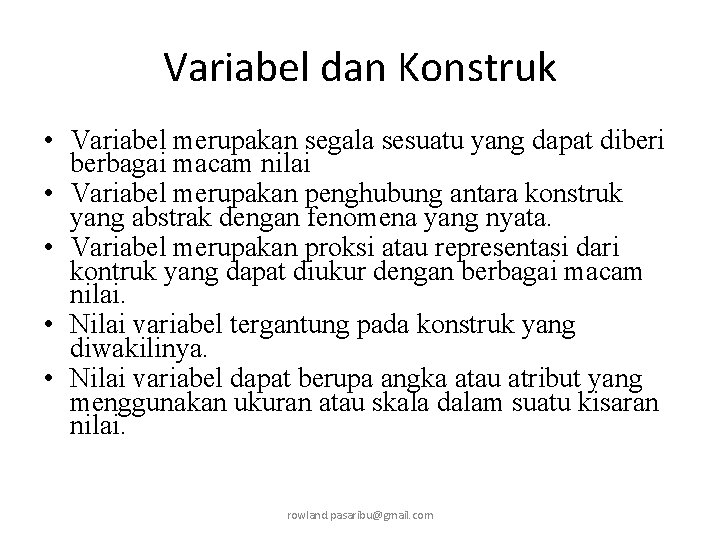 Variabel dan Konstruk

• Variabel merupakan segala sesuatu yang dapat diberi berbagai macam nilai
• Variabel merupakan penghubung antara konstruk yang abstrak dengan fenomena yang nyata.
• Variabel merupakan proksi atau representasi dari kontruk yang dapat diukur dengan berbagai macam nilai.
• Nilai variabel tergantung pada konstruk yang diwakilinya.
• Nilai variabel dapat berupa angka atau atribut yang menggunakan ukuran atau skala dalam suatu kisaran nilai.

rowland pasaribu@gmail.com